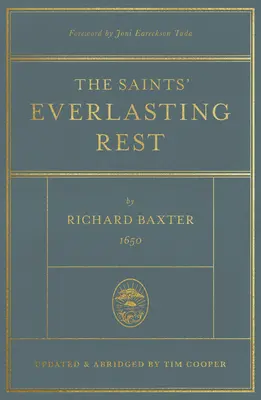 Foreword by Joni Eareckson Tada

THE SAINTS'
EVERLASTING
REST

by
RICHARD BAXTER
1650

UPDATED & ABRIDGED BY TIM COOPER